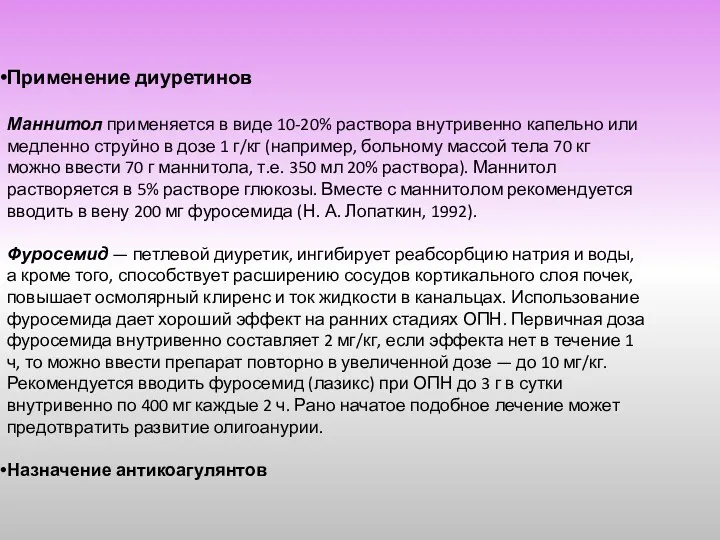 •Применение диуретинов

Маннитол применяется в виде 10-20% раствора внутривенно капельно или медленно струйно в дозе 1 г/кг (например, больному массой тела 70 кг можно ввести 70 г маннитола, т.е. 350 мл 20% раствора). Маннитол растворяется в 5% растворе глюкозы. Вместе с маннитолом рекомендуется вводить в вену 200 мг фуросемида (Н. А. Лопаткин, 1992).

Фуросемид — петлевой диуретик, ингибирует реабсорбцию натрия и воды, а кроме того, способствует расширению сосудов кортикального слоя почек, повышает осмолярный клиренс и ток жидкости в канальцах. Использование фуросемида дает хороший эффект на ранних стадиях ОПН. Первичная доза фуросемида внутривенно составляет 2 мг/кг, если эффекта нет в течение 1 ч, то можно ввести препарат повторно в увеличенной дозе — до 10 мг/кг. Рекомендуется вводить фуросемид (лазикс) при ОПН до 3 г в сутки внутривенно по 400 мг каждые 2 ч. Рано начатое подобное лечение может предотвратить развитие олигоанурии.

•Назначение антикоагулянтов